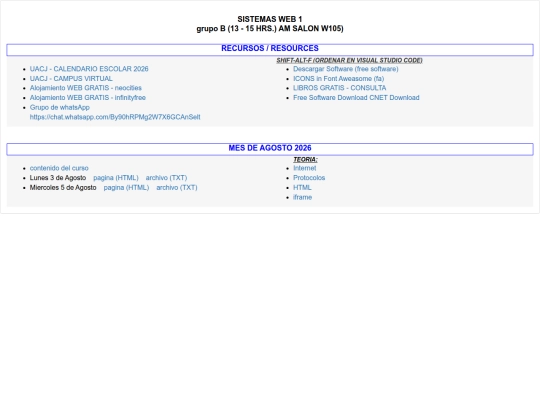 SISTEMAS WEB 1
grupo B (13 - 15 HRS.) AM SALON W105)

RECURSOS / RESOURCES

- UACJ - CALENDARIO ESCOLAR 2026
- UACJ - CAMPUS VIRTUAL
- Alojamiento WEB GRATIS - neocities
- Alojamiento WEB GRATIS - infinityfree
- Grupo de whatsApp https://chat.whatsapp.com/By90hRPMg2W7X6GCAnSelt

SHIFT-ALT-F (ORDENAR EN VISUAL STUDIO CODE)
- Descargar Software (free software)
- ICONS in Font Aweasome (fa)
- LIBROS GRATIS - CONSULTA
- Free Software Download CNET Download

MES DE AGOSTO 2026

- contenido del curso
- Lunes 3 de Agosto pagina (HTML) archivo (TXT)
- Miercoles 5 de Agosto pagina (HTML) archivo (TXT)

TEORIA:
- Internet
- Protocolos
- HTML
- iframe